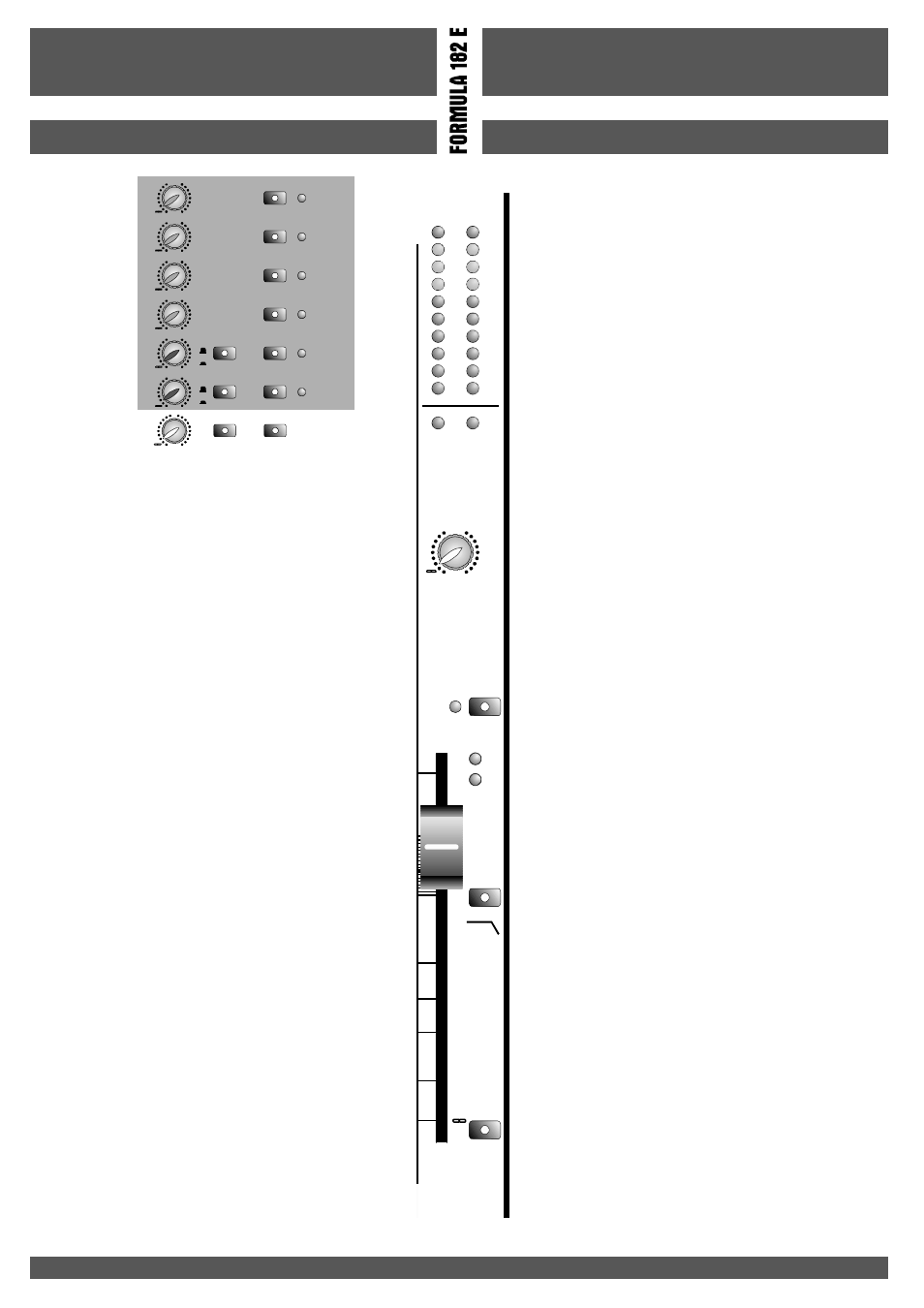 FORMULA 182 E